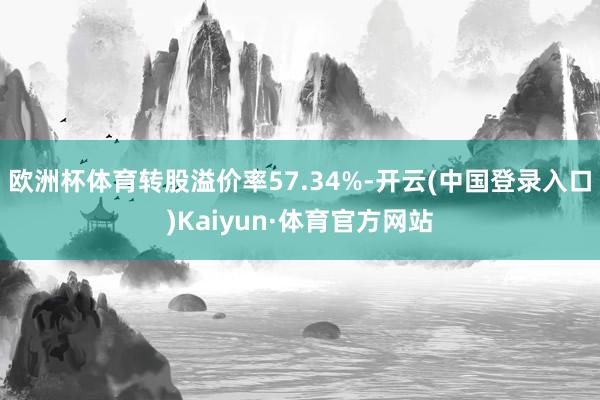 欧洲杯体育转股溢价率57.34%-开云(中国登录入口)Kaiyun·体育官方网站